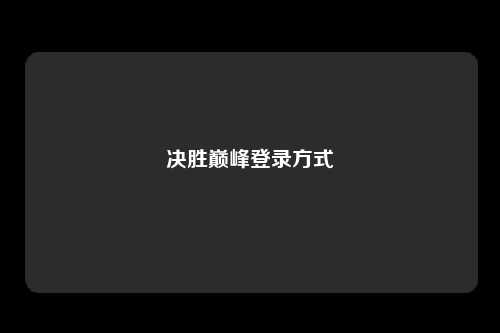 决胜巅峰登录方式